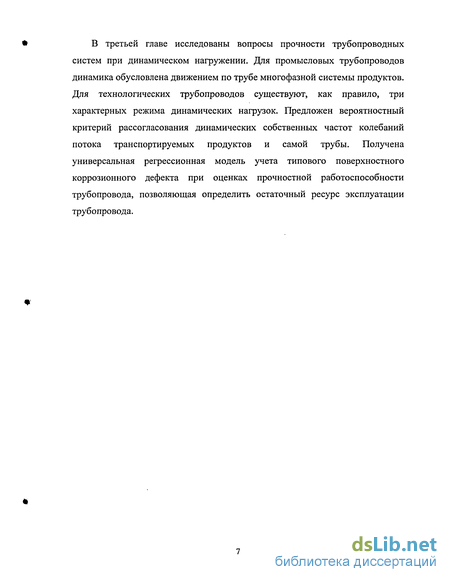 В третьей главе исследованы вопросы прочности трубопроводных систем при динамическом нагружении. Для промысловых трубопроводов динамика обусловлена движением по трубе многофазной системы продуктов. Для технологических трубопроводов существуют, как правило, три характерных режима динамических нагрузок. Предложен вероятностный критерий рассогласования динамических собственных частот колебаний потока транспортируемых продуктов и самой трубы. Получена универсальная регрессионная модель учета типового поверхностного коррозионного дефекта при оценках прочностной работоспособности трубопровода, позволяющая определить остаточный ресурс эксплуатации трубопровода.

7

dsLib.net
библиотека диссертаций